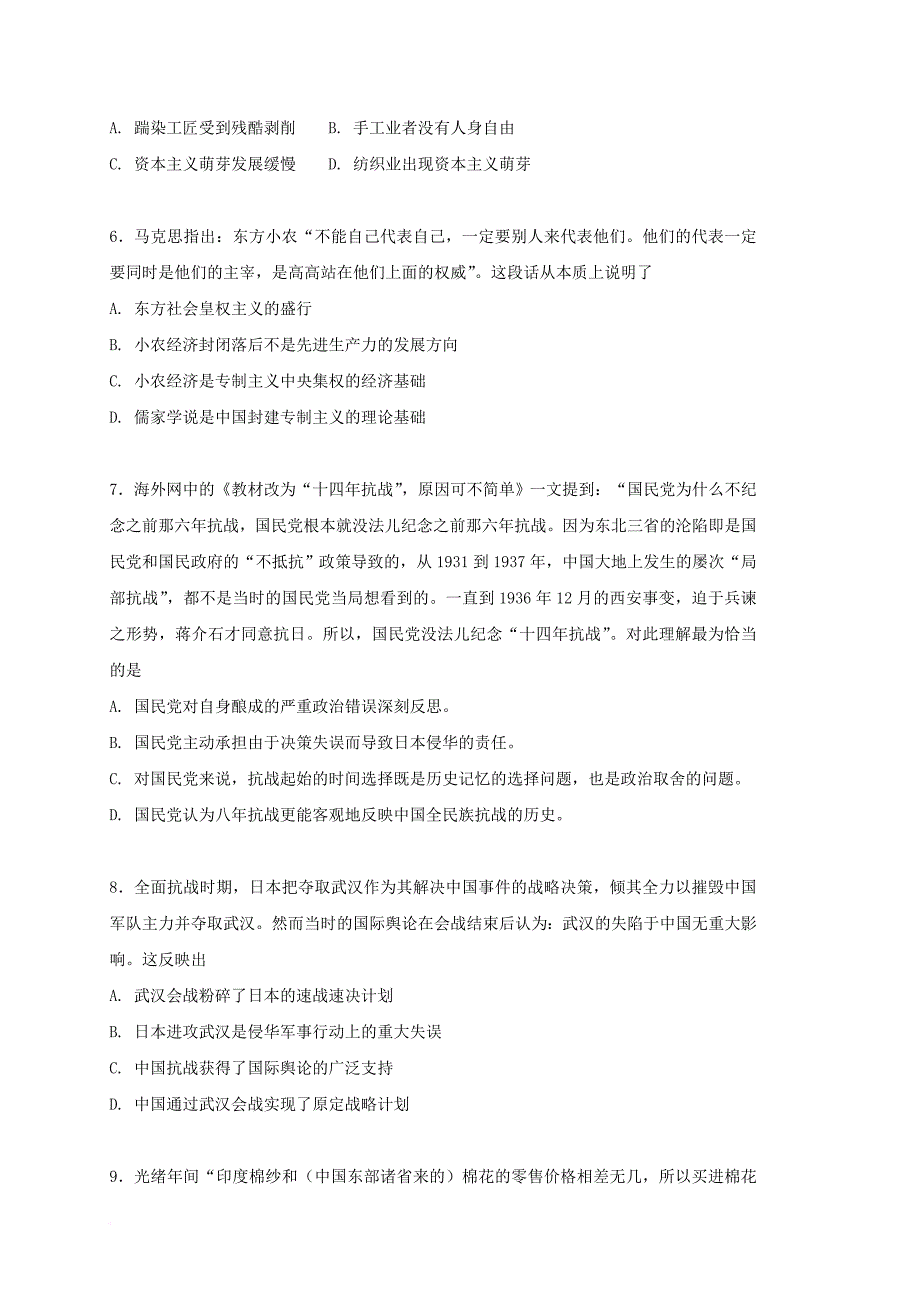 A. 踹染工匠受到残酷剥削　　B. 手工业者没有人身自由

C. 资本主义萌芽发展缓慢　　D. 纺织业出现资本主义萌芽

6．马克思指出：东方小农“不能自己代表自己，一定要别人来代表他们。他们的代表一定要同时是他们的主宰，是高高站在他们上面的权威”。这段话从本质上说明了

A. 东方社会皇权主义的盛行

B. 小农经济封闭落后不是先进生产力的发展方向

C. 小农经济是专制主义中央集权的经济基础

D. 儒家学说是中国封建专制主义的理论基础

7．海外网中的《教材改为“十四年抗战”，原因可不简单》一文提到：“国民党为什么不纪念之前那六年抗战，国民党根本就没法儿纪念之前那六年抗战。因为东北三省的沦陷即是国民党和国民政府的“不抵抗”政策导致的，从 1931 到 1937 年，中国大地上发生的屡次“局部抗战”，都不是当时的国民党当局想看到的。一直到 1936 年 12 月的西安事变，迫于兵谏之形势，蒋介石才同意抗日。所以，国民党没法儿纪念“十四年抗战”。对此理解最为恰当的是

A. 国民党对自身酿成的严重政治错误深刻反思。

B. 国民党主动承担由于决策失误而导致日本侵华的责任。

C. 对国民党来说，抗战起始的时间选择既是历史记忆的选择问题，也是政治取舍的问题。

D. 国民党认为八年抗战更能客观地反映中国全民族抗战的历史。

8．全面抗战时期，日本把夺取武汉作为其解决中国事件的战略决策，倾其全力以摧毁中国军队主力并夺取武汉。然而当时的国际舆论在会战结束后认为：武汉的失陷于中国无重大影响。这反映出

A. 武汉会战粉碎了日本的速战速决计划

B. 日本进攻武汉是侵华军事行动上的重大失误

C. 中国抗战获得了国际舆论的广泛支持

D. 中国通过武汉会战实现了原定战略计划

9．光绪年间“印度棉纱和（中国东部诸省来的）棉花的零售价格相差无几，所以买进棉花